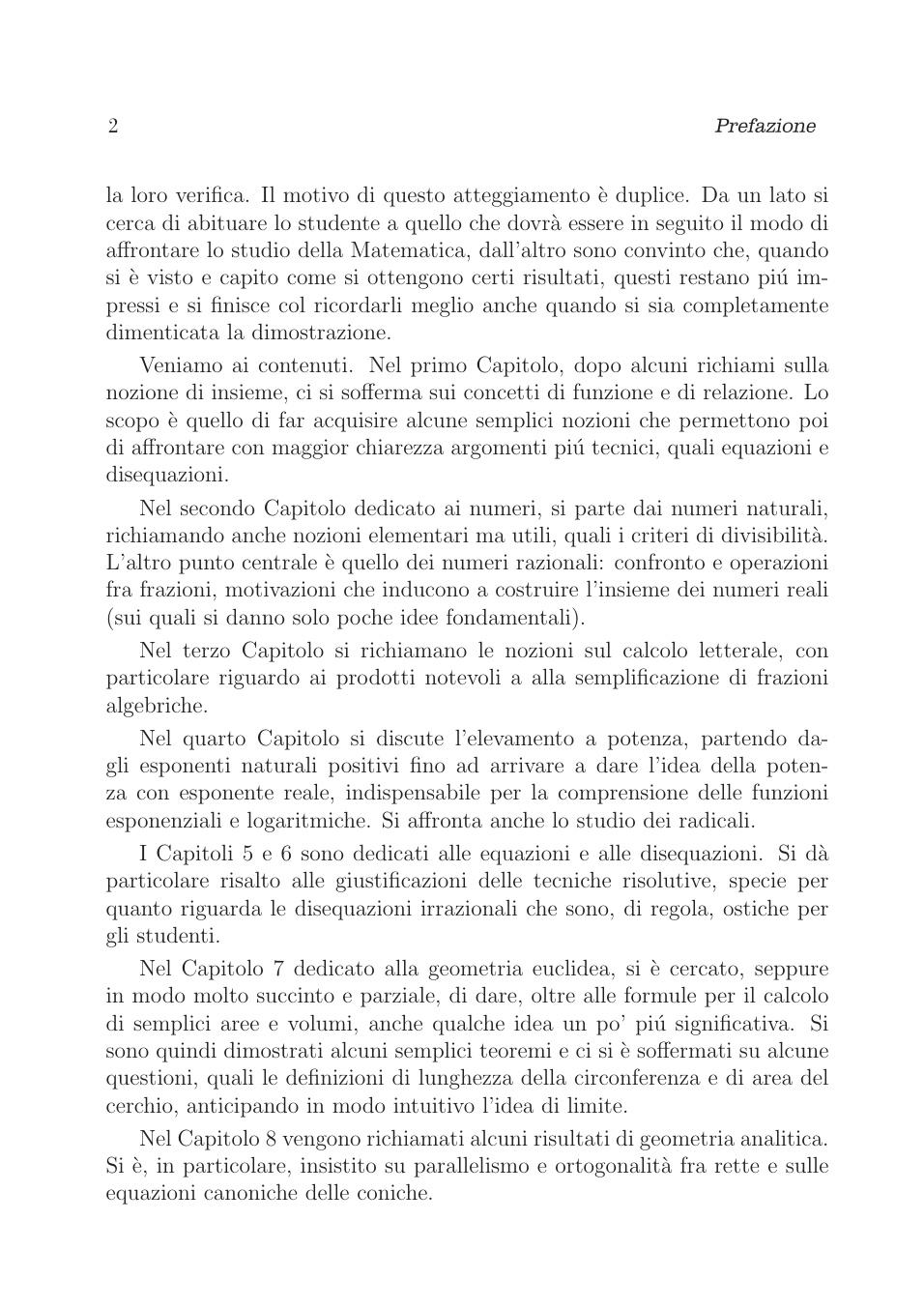 2 Prefazione

la loro verifica. Il motivo di questo atteggiamento è duplice. Da un lato si cerca di abituare lo studente a quello che dovrà essere in seguito il modo di affrontare lo studio della Matematica, dall'altro sono convinto che, quando si è visto e capito come si ottengono certi risultati, questi restano piú impressi e si finisce col ricordarli meglio anche quando si sia completamente dimenticata la dimostrazione.

Veniamo ai contenuti. Nel primo Capitolo, dopo alcuni richiami sulla nozione di insieme, ci si sofferma sui concetti di funzione e di relazione. Lo scopo è quello di far acquisire alcune semplici nozioni che permettono poi di affrontare con maggior chiarezza argomenti piú tecnici, quali equazioni e disequazioni.

Nel secondo Capitolo dedicato ai numeri, si parte dai numeri naturali, richiamando anche nozioni elementari ma utili, quali i criteri di divisibilità. L'altro punto centrale è quello dei numeri razionali: confronto e operazioni fra frazioni, motivazioni che inducono a costruire l'insieme dei numeri reali (sui quali si danno solo poche idee fondamentali).

Nel terzo Capitolo si richiamano le nozioni sul calcolo letterale, con particolare riguardo ai prodotti notevoli a alla semplificazione di frazioni algebriche.

Nel quarto Capitolo si discute l'elevamento a potenza, partendo dagli esponenti naturali positivi fino ad arrivare a dare l'idea della potenza con esponente reale, indispensabile per la comprensione delle funzioni esponenziali e logaritmiche. Si affronta anche lo studio dei radicali.

I Capitoli 5 e 6 sono dedicati alle equazioni e alle disequazioni. Si dà particolare risalto alle giustificazioni delle tecniche risolutive, specie per quanto riguarda le disequazioni irrazionali che sono, di regola, ostiche per gli studenti.

Nel Capitolo 7 dedicato alla geometria euclidea, si è cercato, seppure in modo molto succinto e parziale, di dare, oltre alle formule per il calcolo di semplici aree e volumi, anche qualche idea un po' piú significativa. Si sono quindi dimostrati alcuni semplici teoremi e ci si è soffermati su alcune questioni, quali le definizioni di lunghezza della circonferenza e di area del cerchio, anticipando in modo intuitivo l'idea di limite.

Nel Capitolo 8 vengono richiamati alcuni risultati di geometria analitica. Si è, in particolare, insistito su parallelismo e ortogonalità fra rette e sulle equazioni canoniche delle coniche.